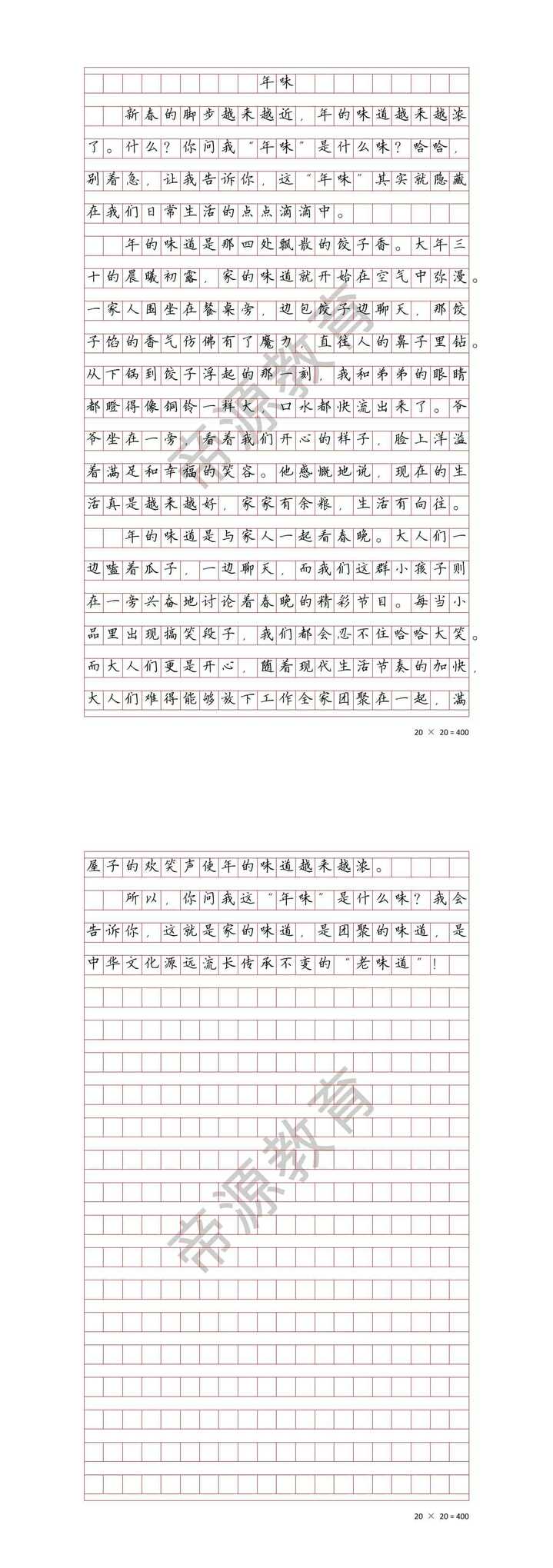 年味

新春的脚步越来越近，年的味道越来越浓了。什么？你问我“年味”是什么味？哈哈，别着急，让我告诉你，这“年味”其实就隐藏在我们日常生活的点点滴滴中。

年的味道是那四处飘散的饺子香。大年三十的晨曦初露，家的味道就开始在空气中弥漫。一家人围坐在餐桌旁，边包饺子边聊天，那饺子馅的香气仿佛有了魔力，直往人的鼻子里钻。从下锅到饺子浮起的那一刻，我和弟弟的眼睛都瞪得像铜铃一样大，口水都快流出来了。爷爷坐在一旁，看着我们开心的样子，脸上洋溢着满足和幸福的笑容。他感慨地说，现在的生活真是越来越好，家家有余粮，生活有向往。

年的味道是与家人一起看春晚。大人们一边嗑着瓜子，一边聊天，而我们这群小孩子则在一旁兴奋地讨论着春晚的精彩节目。每当小品里出现搞笑段子，我们都会忍不住哈哈大笑。而大人们更是开心，随着现代生活节奏的加快，大人们难得能够放下工作全家团聚在一起，满

帝源教育

20 × 20 = 400

屋子的欢笑声使年的味道越来越浓。

所以，你问我这“年味”是什么味？我会告诉你，这就是家的味道，是团聚的味道，是中华文化源远流长传承不变的“老味道”！

帝源教育

20 × 20 = 400